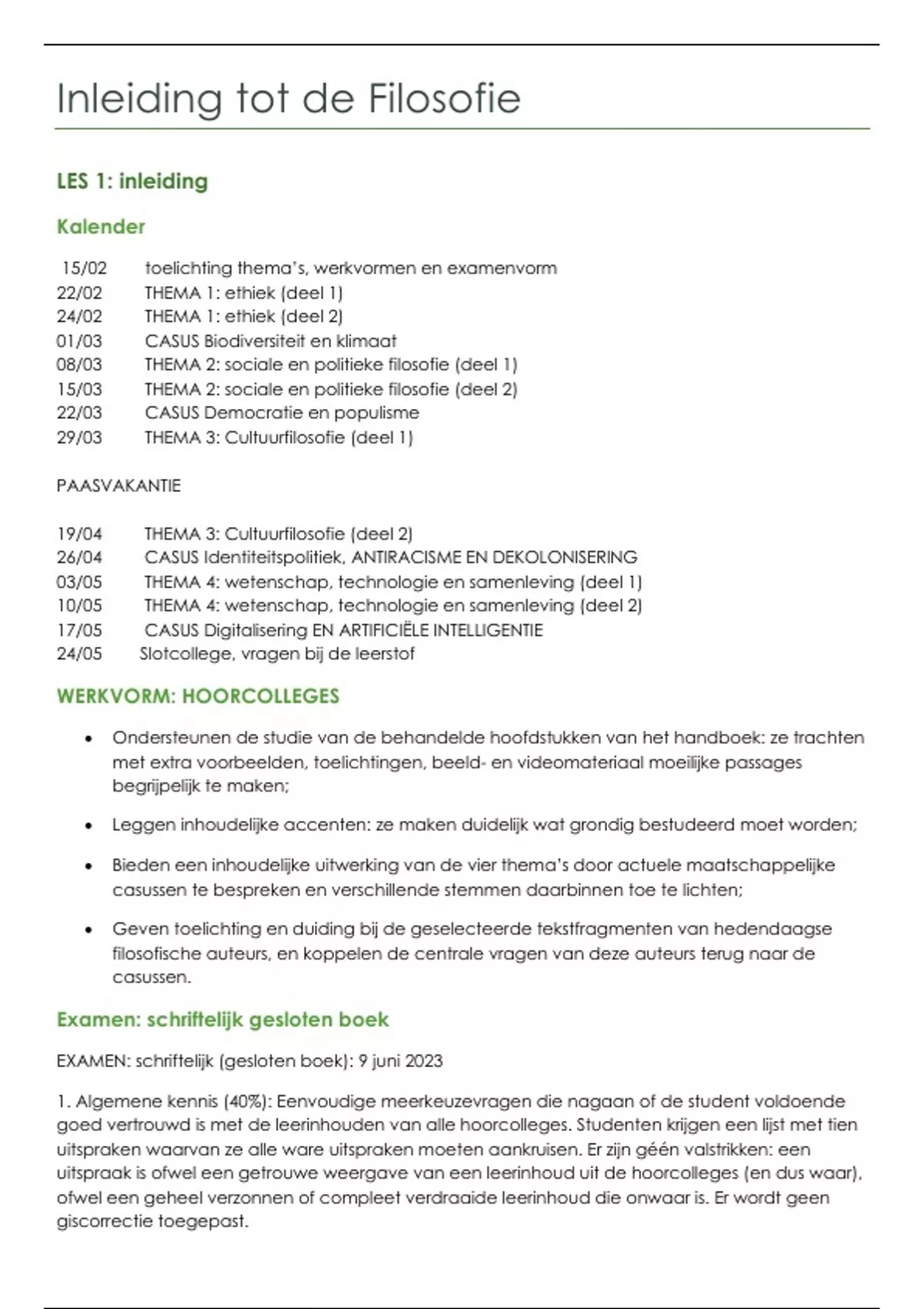 Inleiding tot de Filosofie

LES 1: inleiding

Kalender

15/02 toelichting thema's, werkvormen en examenvorm
22/02 THEMA 1: ethiek (deel 1)
24/02 THEMA 1: ethiek (deel 2)
01/03 CASUS Biodiversiteit en klimaat
08/03 THEMA 2: sociale en politieke filosofie (deel 1)
15/03 THEMA 2: sociale en politieke filosofie (deel 2)
22/03 CASUS Democratie en populisme
29/03 THEMA 3: Cultuurfilosofie (deel 1)

PAASVAKANTIE

19/04 THEMA 3: Cultuurfilosofie (deel 2)
26/04 CASUS Identiteitspolitiek, ANTIRACISME EN DEKOLONISERING
03/05 THEMA 4: wetenschap, technologie en samenleving (deel 1)
10/05 THEMA 4: wetenschap, technologie en samenleving (deel 2)
17/05 CASUS Digitalisering EN ARTIFICIËLE INTELLIGENTIE
24/05 Slotcollege, vragen bij de leerstof

WERKVORM: HOORCOLLEGES

• Ondersteunen de studie van de behandelde hoofdstukken van het handboek: ze trachten met extra voorbeelden, toelichtingen, beeld- en videomateriaal moeilijke passages begrijpelijk te maken;

• Leggen inhoudelijke accenten: ze maken duidelijk wat grondig bestudeerd moet worden;

• Bieden een inhoudelijke uitwerking van de vier thema's door actuele maatschappelijke casussen te bespreken en verschillende stemmen daarbinnen toe te lichten;

• Geven toelichting en duiding bij de geselecteerde tekstfragmenten van hedendaagse filosofische auteurs, en koppelen de centrale vragen van deze auteurs terug naar de casussen.

Examen: schriftelijk gesloten boek

EXAMEN: schriftelijk (gesloten boek): 9 juni 2023

1. Algemene kennis (40%): Eenvoudige meerkeuzevragen die nagaan of de student voldoende goed vertrouwd is met de leerinhouden van alle hoorcolleges. Studenten krijgen een lijst met tien uitspraken waarvan ze alle ware uitspraken moeten aankruisen. Er zijn géén valstrikken: een uitspraak is ofwel een getrouwe weergave van een leerinhoud uit de hoorcolleges (en dus waar), ofwel een geheel verzonnen of compleet verdraaide leerinhoud die onwaar is. Er wordt geen giscorrectie toegepast.